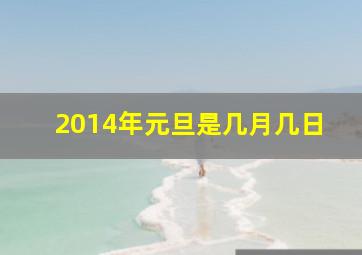 2014年元旦是几月几日